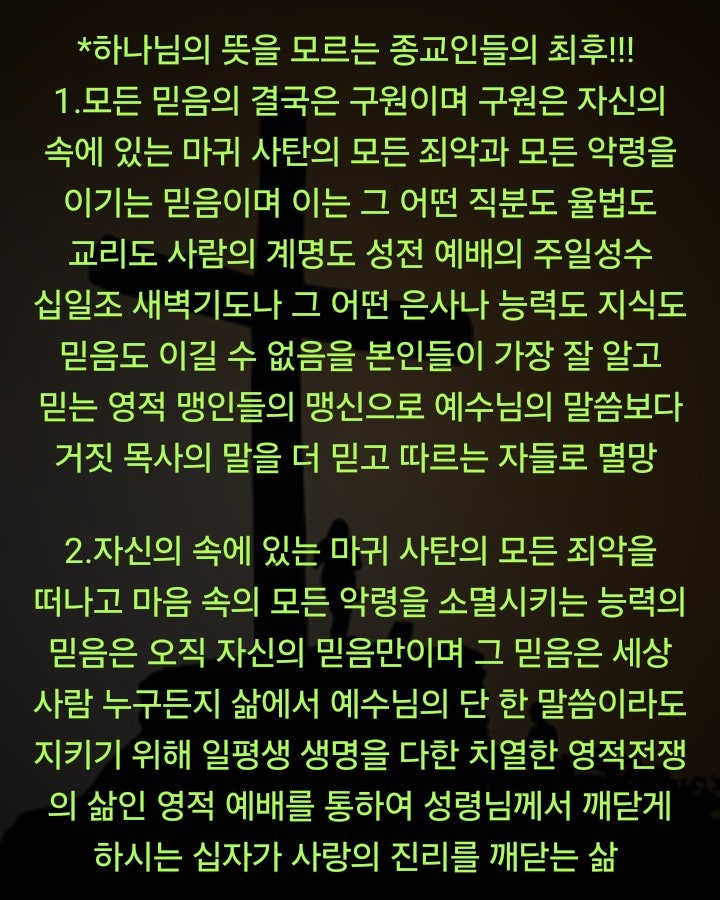 *하나님의 뜻을 모르는 종교인들의 최후!!!
1.모든 믿음의 결국은 구원이며 구원은 자신의 속에 있는 마귀 사탄의 모든 죄악과 모든 악령을 이기는 믿음이며 이는 그 어떤 직분도 율법도 교리도 사람의 계명도 성전 예배의 주일성수 십일조 새벽기도나 그 어떤 은사나 능력도 지식도 믿음도 이길 수 없음을 본인들이 가장 잘 알고 믿는 영적 맹인들의 맹신으로 예수님의 말씀보다 거짓 목사의 말을 더 믿고 따르는 자들로 멸망

2.자신의 속에 있는 마귀 사탄의 모든 죄악을 떠나고 마음 속의 모든 악령을 소멸시키는 능력의 믿음은 오직 자신의 믿음만이며 그 믿음은 세상 사람 누구든지 삶에서 예수님의 단 한 말씀이라도 지키기 위해 일평생 생명을 다한 치열한 영적전쟁의 삶인 영적 예배를 통하여 성령님께서 깨닫게 하시는 십자가 사랑의 진리를 깨닫는 삶